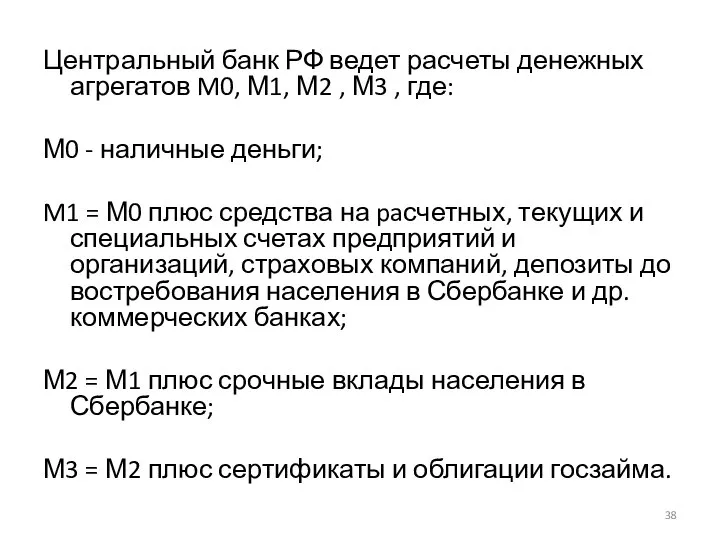 Центральный банк РФ ведет расчеты денежных агрегатов М0, М1, М2 , М3 , где:

М0 - наличные деньги;

М1 = М0 плюс средства на расчетных, текущих и специальных счетах предприятий и организаций, страховых компаний, депозиты до востребования населения в Сбербанке и др. коммерческих банках;

М2 = М1 плюс срочные вклады населения в Сбербанке;

М3 = М2 плюс сертификаты и облигации госзайма.

38